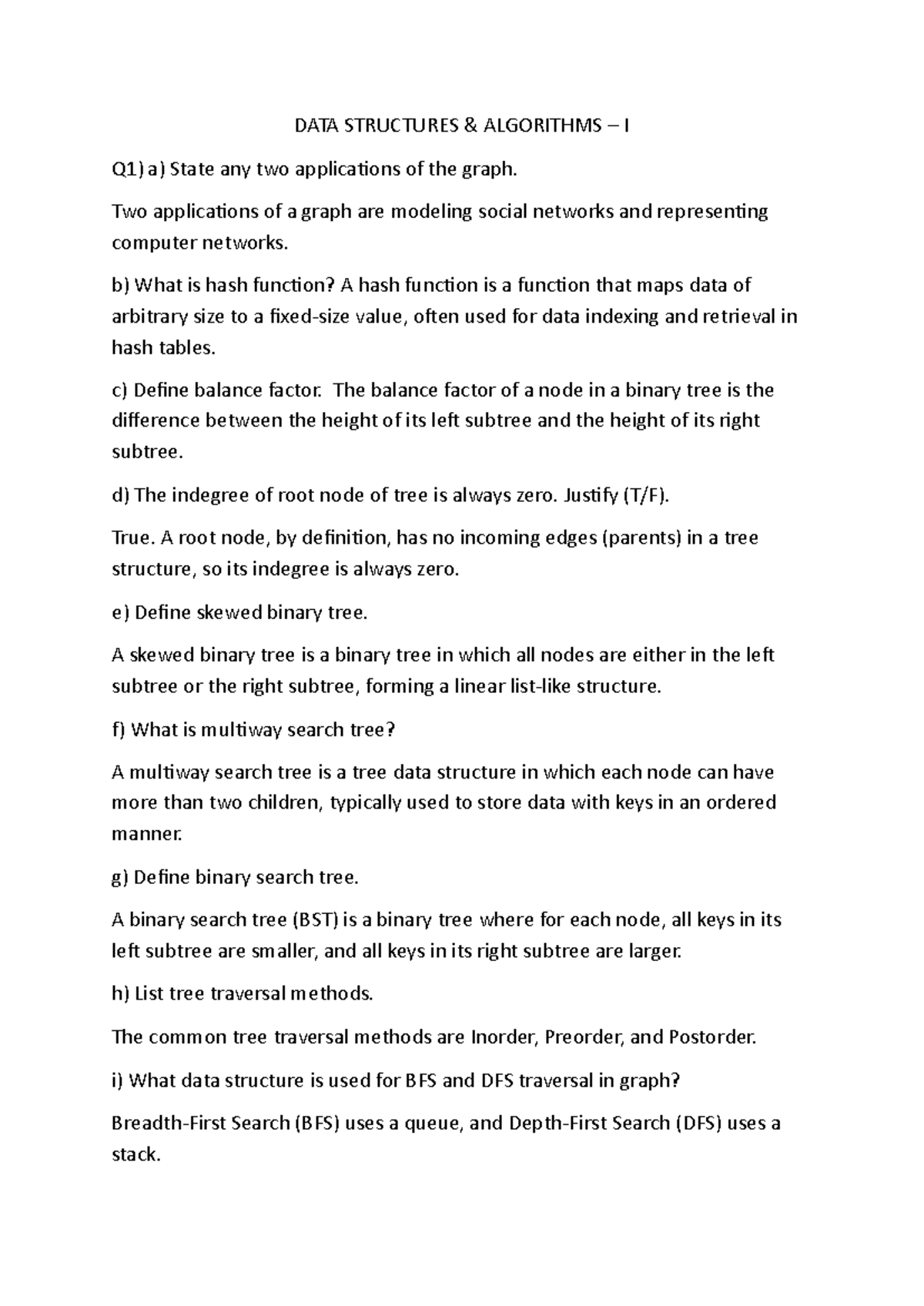 DATA STRUCTURES & ALGORITHMS – I

Q1) a) State any two applications of the graph.

Two applications of a graph are modeling social networks and representing computer networks.

b) What is hash function? A hash function is a function that maps data of arbitrary size to a fixed-size value, often used for data indexing and retrieval in hash tables.

c) Define balance factor. The balance factor of a node in a binary tree is the difference between the height of its left subtree and the height of its right subtree.

d) The indegree of root node of tree is always zero. Justify (T/F).

True. A root node, by definition, has no incoming edges (parents) in a tree structure, so its indegree is always zero.

e) Define skewed binary tree.

A skewed binary tree is a binary tree in which all nodes are either in the left subtree or the right subtree, forming a linear list-like structure.

f) What is multiway search tree?

A multiway search tree is a tree data structure in which each node can have more than two children, typically used to store data with keys in an ordered manner.

g) Define binary search tree.

A binary search tree (BST) is a binary tree where for each node, all keys in its left subtree are smaller, and all keys in its right subtree are larger.

h) List tree traversal methods.

The common tree traversal methods are Inorder, Preorder, and Postorder.

i) What data structure is used for BFS and DFS traversal in graph?

Breadth-First Search (BFS) uses a queue, and Depth-First Search (DFS) uses a stack.